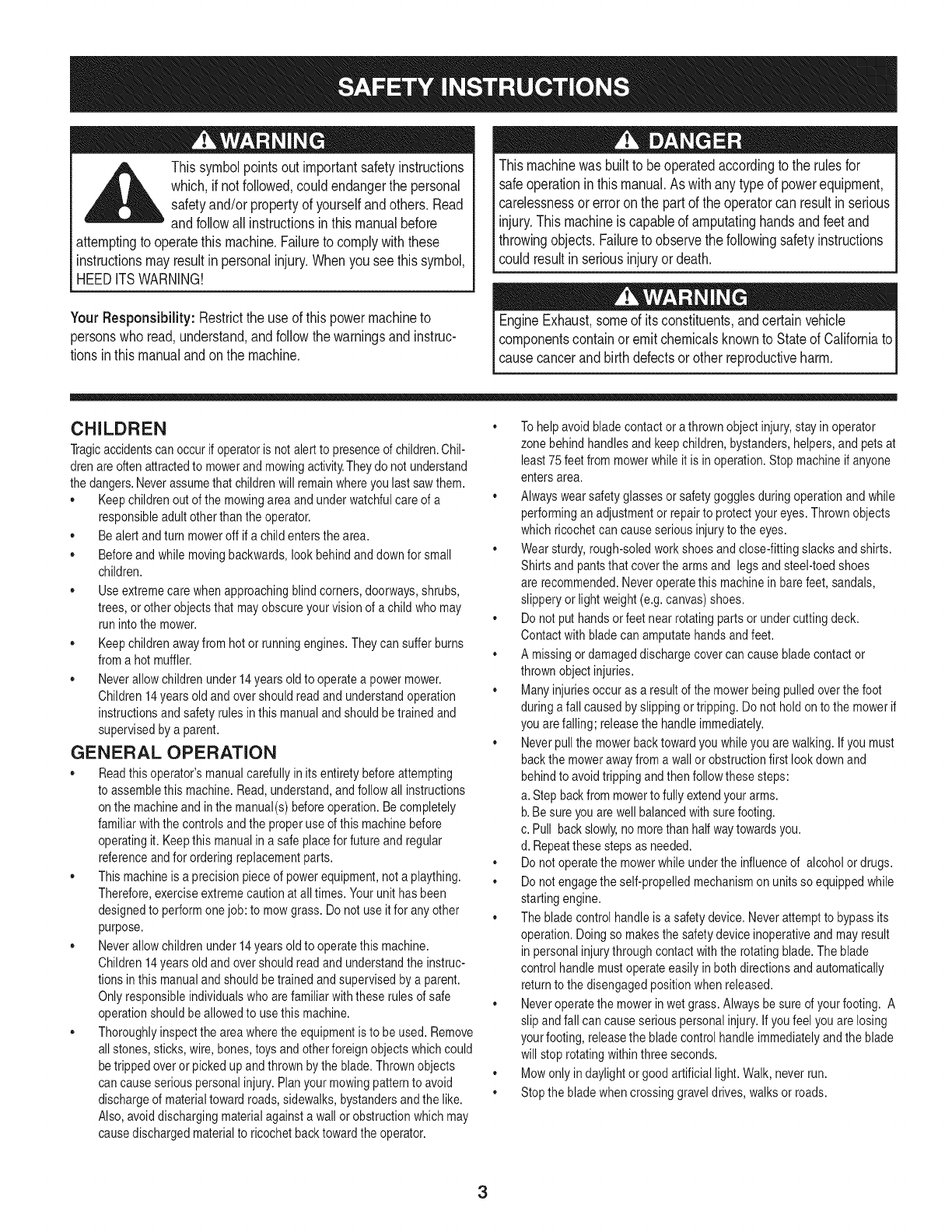 SAFETY INSTRUCTIONS

WARNING

This symbol points out important safety instructions which, if not followed, could endanger the personal safety and/or property of yourself and others. Read and follow all instructions in this manual before attempting to operate this machine. Failure to comply with these instructions may result in personal injury. When you see this symbol, HEED ITS WARNING!

Your Responsibility: Restrict the use of this power machine to persons who read, understand, and follow the warnings and instructions in this manual and on the machine.

DANGER

This machine was built to be operated according to the rules for safe operation in this manual. As with any type of power equipment, carelessness or error on the part of the operator can result in serious injury. This machine is capable of amputating hands and feet and throwing objects. Failure to observe the following safety instructions could result in serious injury or death.

WARNING

Engine Exhaust, some of its constituents, and certain vehicle components contain or emit chemicals known to State of California to cause cancer and birth defects or other reproductive harm.

CHILDREN

Tragic accidents can occur if operator is not alert to presence of children. Children are often attracted to mower and mowing activity. They do not understand the dangers. Never assume that children will remain where you last saw them.

• Keep children out of the mowing area and under watchful care of a responsible adult other than the operator.
• Be alert and turn mower off if a child enters the area.
• Before and while moving backwards, look behind and down for small children.
• Use extreme care when approaching blind corners, doorways, shrubs, trees, or other objects that may obscure your vision of a child who may run into the mower.
• Keep children away from hot or running engines. They can suffer burns from a hot muffler.
• Never allow children under 14 years old to operate a power mower. Children 14 years old and over should read and understand operation instructions and safety rules in this manual and should be trained and supervised by a parent.

GENERAL OPERATION

• Read this operator's manual carefully in its entirety before attempting to assemble this machine. Read, understand, and follow all instructions on the machine and in the manual(s) before operation. Be completely familiar with the controls and the proper use of this machine before operating it. Keep this manual in a safe place for future and regular reference and for ordering replacement parts.
• This machine is a precision piece of power equipment, not a plaything. Therefore, exercise extreme caution at all times. Your unit has been designed to perform one job: to mow grass. Do not use it for any other purpose.
• Never allow children under 14 years old to operate this machine. Children 14 years old and over should read and understand the instructions in this manual and should be trained and supervised by a parent. Only responsible individuals who are familiar with these rules of safe operation should be allowed to use this machine.
• Thoroughly inspect the area where the equipment is to be used. Remove all stones, sticks, wire, bones, toys and other foreign objects which could be tripped over or picked up and thrown by the blade. Thrown objects can cause serious personal injury. Plan your mowing pattern to avoid discharge of material toward roads, sidewalks, bystanders and the like. Also, avoid discharging material against a wall or obstruction which may cause discharged material to ricochet back toward the operator.
• To help avoid blade contact or a thrown object injury, stay in operator zone behind handles and keep children, bystanders, helpers, and pets at least 75 feet from mower while it is in operation. Stop machine if anyone enters area.
• Always wear safety glasses or safety goggles during operation and while performing an adjustment or repair to protect your eyes. Thrown objects which ricochet can cause serious injury to the eyes.
• Wear sturdy, rough-soled work shoes and close-fitting slacks and shirts. Shirts and pants that cover the arms and legs and steel-toed shoes are recommended. Never operate this machine in bare feet, sandals, slippery or light weight (e.g. canvas) shoes.
• Do not put hands or feet near rotating parts or under cutting deck. Contact with blade can amputate hands and feet.
• A missing or damaged discharge cover can cause blade contact or thrown object injuries.
• Many injuries occur as a result of the mower being pulled over the foot during a fall caused by slipping or tripping. Do not hold on to the mower if you are falling; release the handle immediately.
• Never pull the mower back toward you while you are walking. If you must back the mower away from a wall or obstruction first look down and behind to avoid tripping and then follow these steps:
a. Step back from mower to fully extend your arms.
b. Be sure you are well balanced with sure footing.
c. Pull back slowly, no more than half way towards you.
d. Repeat these steps as needed.
• Do not operate the mower while under the influence of alcohol or drugs.
• Do not engage the self-propelled mechanism on units so equipped while starting engine.
• The blade control handle is a safety device. Never attempt to bypass its operation. Doing so makes the safety device inoperative and may result in personal injury through contact with the rotating blade. The blade control handle must operate easily in both directions and automatically return to the disengaged position when released.
• Never operate the mower in wet grass. Always be sure of your footing. A slip and fall can cause serious personal injury. If you feel you are losing your footing, release the blade control handle immediately and the blade will stop rotating within three seconds.
• Mow only in daylight or good artificial light. Walk, never run.
• Stop the blade when crossing gravel drives, walks or roads.

3